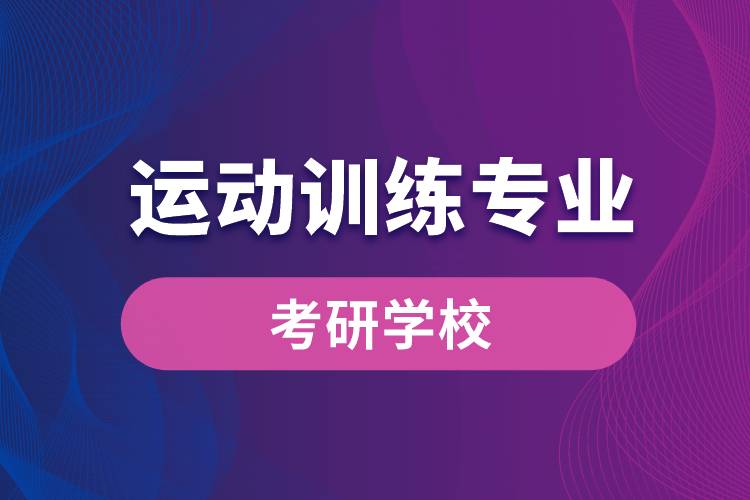 运动训练专业

考研学校